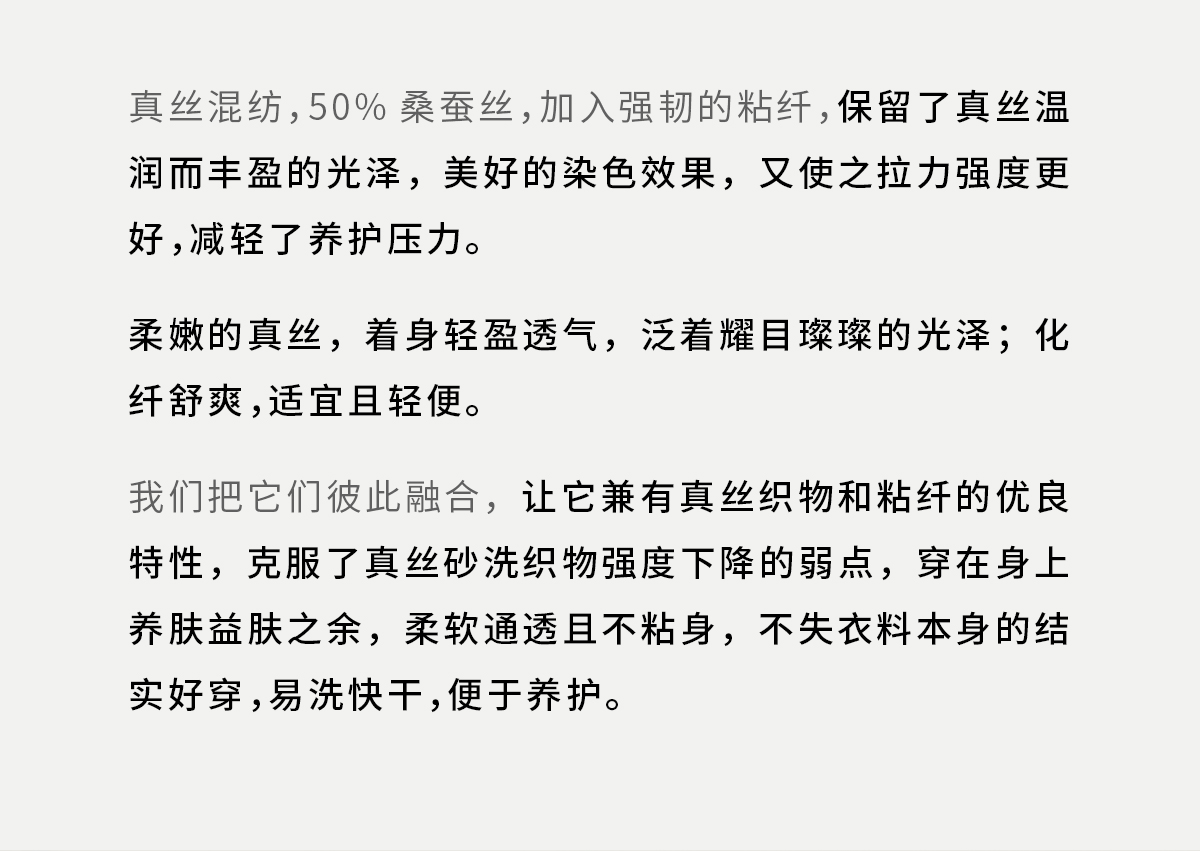 真丝混纺,50%桑蚕丝,加入强韧的粘纤,保留了真丝温润而丰盈的光泽，美好的染色效果，又使之拉力强度更好,减轻了养护压力。

柔嫩的真丝，着身轻盈透气，泛着耀目璨璨的光泽；化纤舒爽,适宜且轻便。

我们把它们彼此融合，让它兼有真丝织物和粘纤的优良特性，克服了真丝砂洗织物强度下降的弱点，穿在身上养肤益肤之余，柔软通透且不粘身，不失衣料本身的结实好穿,易洗快干,便于养护。